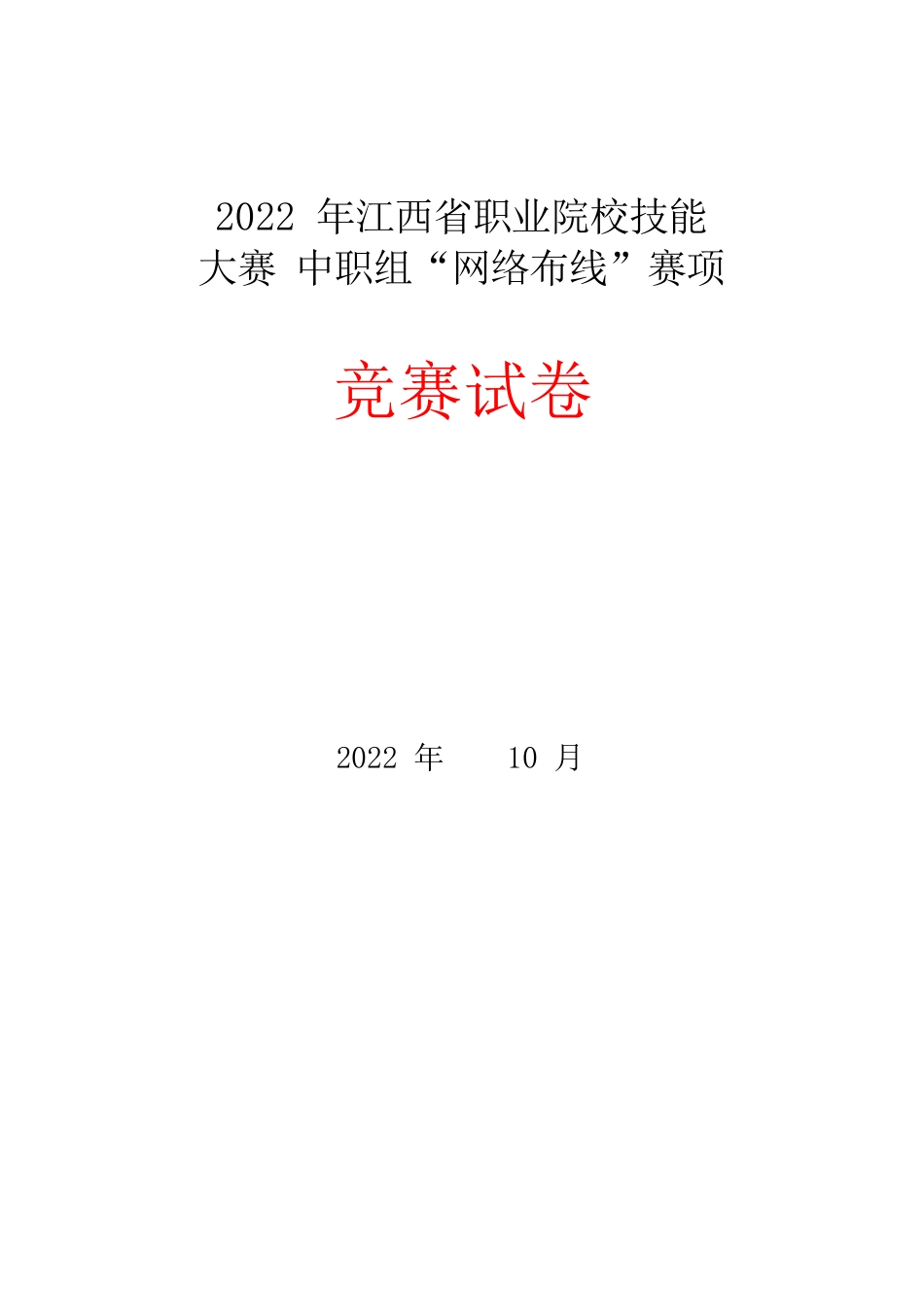 2022 年江西省职业院校技能大赛 中职组“网络布线”赛项

竞赛试卷

2022 年 10 月